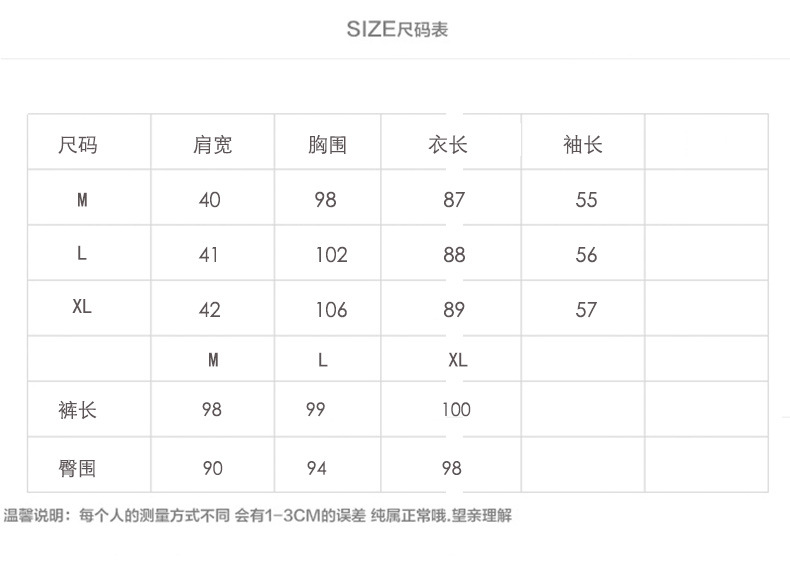 SIZE尺码表

| 尺码 | 肩宽 | 胸围 | 衣长 | 袖长 | |
|---|---|---|---|---|---|
| M | 40 | 98 | 87 | 55 | |
| L | 41 | 102 | 88 | 56 | |
| XL | 42 | 106 | 89 | 57 | |
| | M | L | XL | | |
| 裤长 | 98 | 99 | 100 | | |
| 臀围 | 90 | 94 | 98 | | |

温馨说明：每个人的测量方式不同 会有1-3CM的误差 纯属正常哦.望亲理解